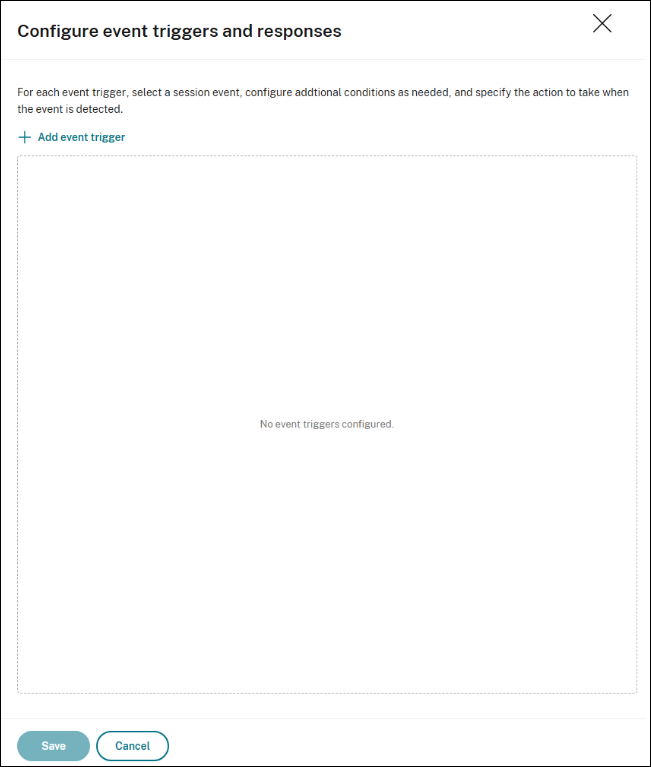 Configure event triggers and responses

For each event trigger, select a session event, configure addtional conditions as needed, and specify the action to take when the event is detected.

+ Add event trigger

No event triggers configured.

Save

Cancel